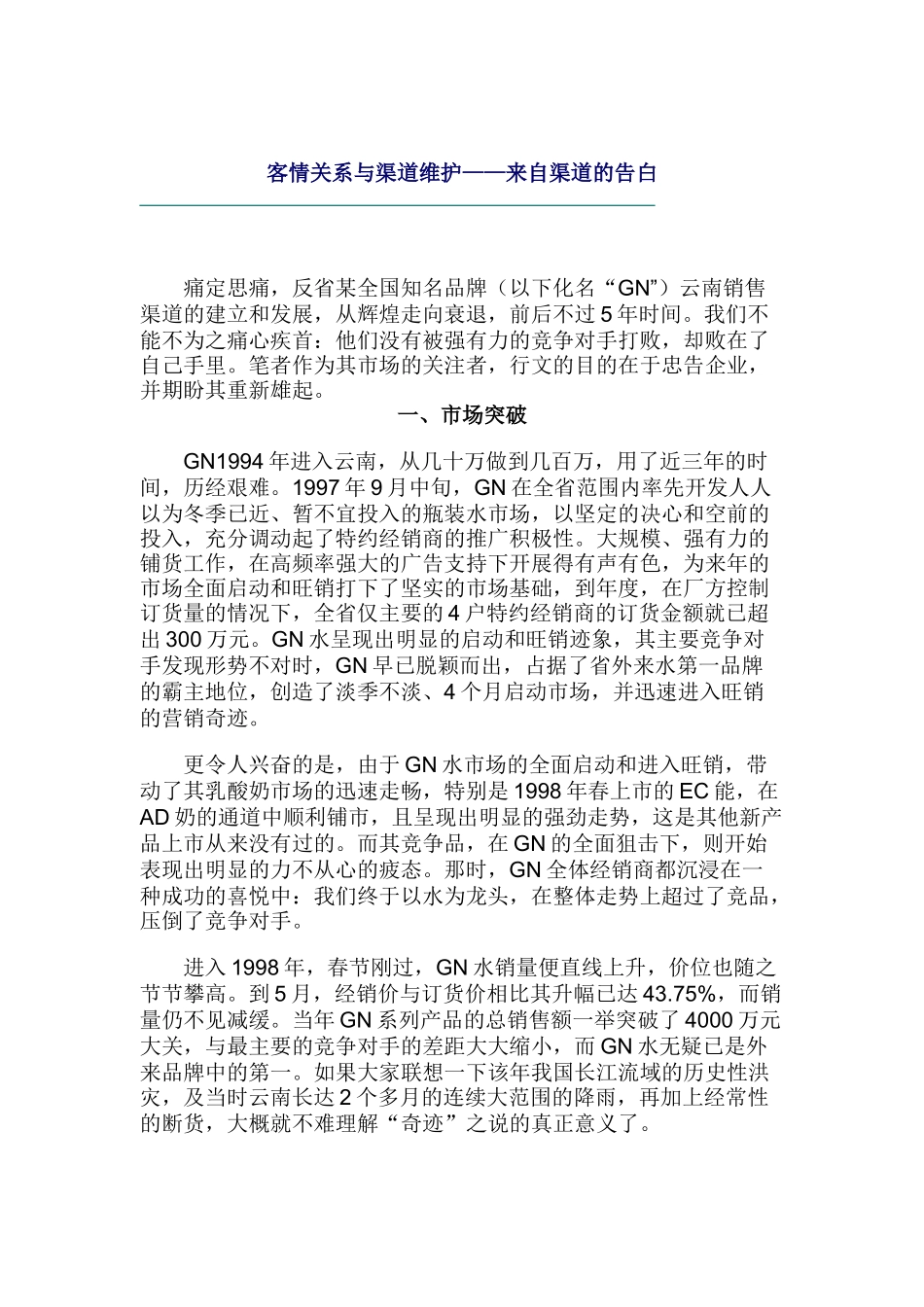 客情关系与渠道维护——来自渠道的告白

痛定思痛，反省某全国知名品牌（以下化名“GN”）云南销售渠道的建立和发展，从辉煌走向衰退，前后不过5年时间。我们不能不为之痛心疾首：他们没有被强有力的竞争对手打败，却败在了自己手里。笔者作为其市场的关注者，行文的目的在于忠告企业，并期盼其重新雄起。

一、市场突破

GN1994年进入云南，从几十万做到几百万，用了近三年的时间，历经艰难。1997年9月中旬，GN在全省范围内率先开发人人以为冬季已近、暂不宜投入的瓶装水市场，以坚定的决心和空前的投入，充分调动起了特约经销商的推广积极性。大规模、强有力的铺货工作，在高频率强大的广告支持下开展得有声有色，为来年的市场全面启动和旺销打下了坚实的市场基础，到年度，在厂方控制订货量的情况下，全省仅主要的4户特约经销商的订货金额就已超出300万元。GN水呈现出明显的启动和旺销迹象，其主要竞争对手发现形势不对时，GN早已脱颖而出，占据了省外来水第一品牌的霸主地位，创造了淡季不淡、4个月启动市场，并迅速进入旺销的营销奇迹。

更令人兴奋的是，由于GN水市场的全面启动和进入旺销，带动了其乳酸奶市场的迅速走畅，特别是1998年春上市的EC能，在AD奶的通道中顺利铺市，且呈现出明显的强劲走势，这是其他新产品上市从来没有过的。而其竞争品，在GN的全面狙击下，则开始表现出明显的力不从心的疲态。那时，GN全体经销商都沉浸在一种成功的喜悦中：我们终于以水为龙头，在整体走势上超过了竞品，压倒了竞争对手。

进入1998年，春节刚过，GN水销量便直线上升，价位也随之节节攀高。到5月，经销价与订货价相比其升幅已达43.75%，而销量仍不见减缓。当年GN系列产品的总销售额一举突破了4000万元大关，与最主要的竞争对手的差距大大缩小，而GN水无疑已是外来品牌中的第一。如果大家联想一下该年我国长江流域的历史性洪灾，及当时云南长达2个多月的连续大范围的降雨，再加上经常性的断货，大概就不难理解“奇迹”之说的真正意义了。